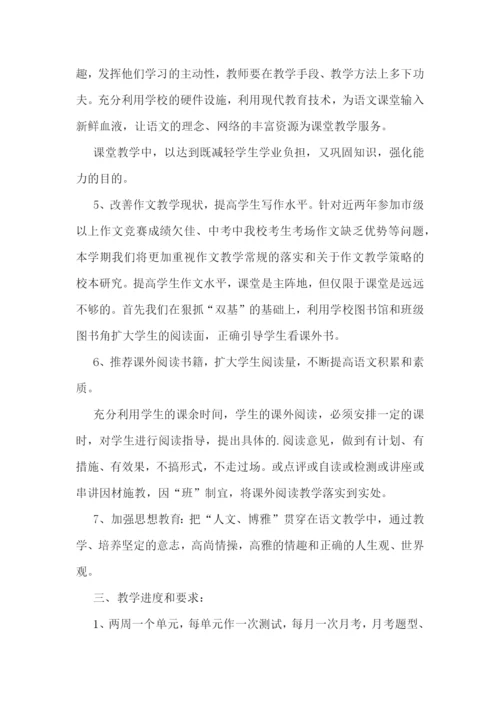 趣，发挥他们学习的主动性，教师要在教学手段、教学方法上多下功夫。充分利用学校的硬件设施，利用现代教育技术，为语文课堂输入新鲜血液，让语文的理念、网络的丰富资源为课堂教学服务。

课堂教学中，以达到既减轻学生学业负担，又巩固知识，强化能力的目的。

5、改善作文教学现状，提高学生写作水平。针对近两年参加市级以上作文竞赛成绩欠佳、中考中我校考生考场作文缺乏优势等问题，本学期我们将更加重视作文教学常规的落实和关于作文教学策略的校本研究。提高学生作文水平，课堂是主阵地，但仅限于课堂是远远不够的。首先我们在狠抓“双基”的基础上，利用学校图书馆和班级图书角扩大学生的阅读面，正确引导学生看课外书。

6、推荐课外阅读书籍，扩大学生阅读量，不断提高语文积累和素质。

充分利用学生的课余时间，学生的课外阅读，必须安排一定的课时，对学生进行阅读指导，提出具体的.阅读意见，做到有计划、有措施、有效果，不搞形式，不走过场。或点评或自读或检测或讲座或串讲因材施教，因“班”制宜，将课外阅读教学落实到实处。

7、加强思想教育：把“人文、博雅”贯穿在语文教学中，通过教学、培养坚定的意志，高尚情操，高雅的情趣和正确的人生观、世界观。

三、教学进度和要求：

1、两周一个单元，每单元作一次测试，每月一次月考，月考题型、